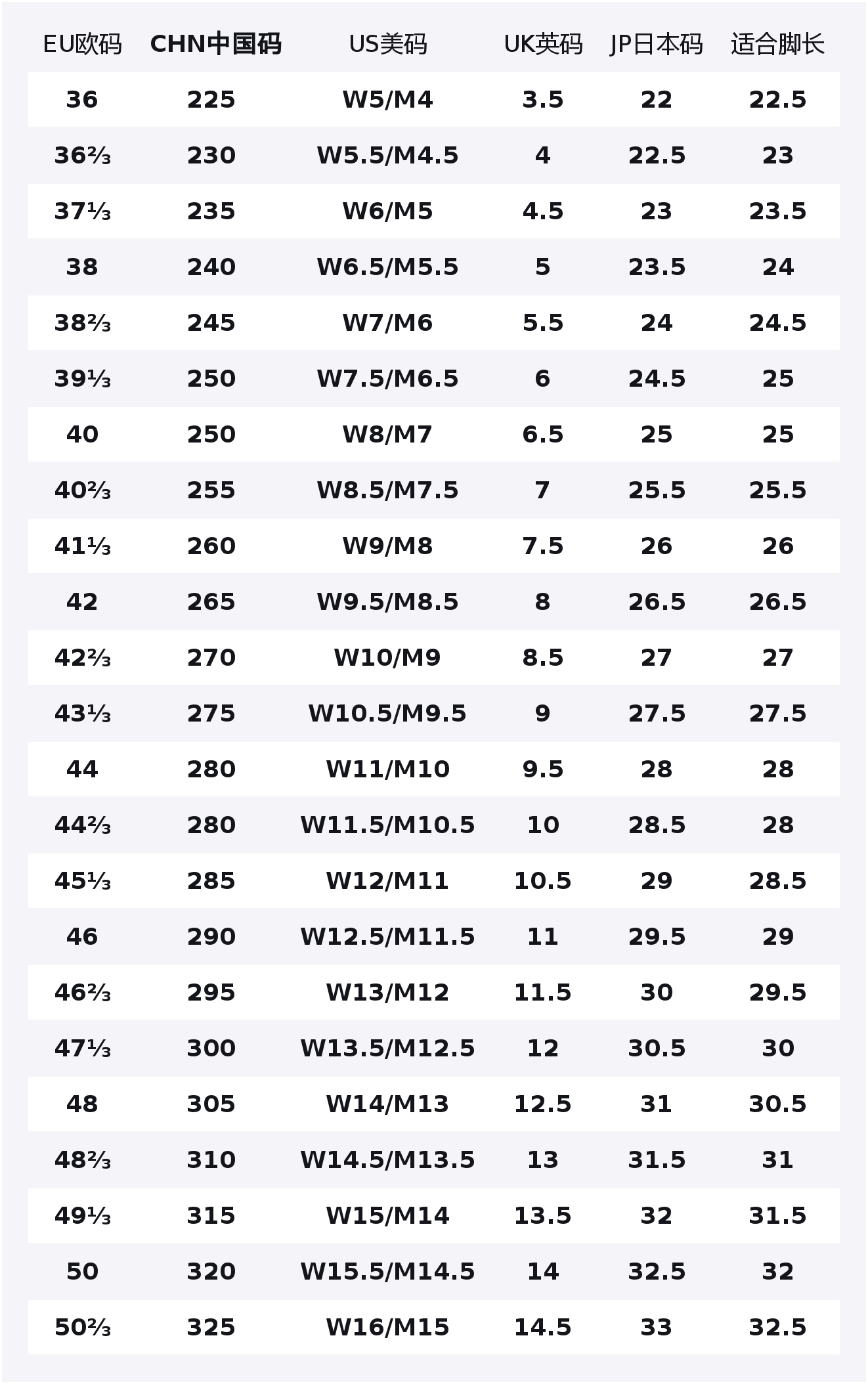 | EU欧码 | CHN中国码 | US美码 | UK英码 | JP日本码 | 适合脚长 |
|---|---|---|---|---|---|
| 36 | 225 | W5/M4 | 3.5 | 22 | 22.5 |
| 36⅔ | 230 | W5.5/M4.5 | 4 | 22.5 | 23 |
| 37⅓ | 235 | W6/M5 | 4.5 | 23 | 23.5 |
| 38 | 240 | W6.5/M5.5 | 5 | 23.5 | 24 |
| 38⅔ | 245 | W7/M6 | 5.5 | 24 | 24.5 |
| 39⅓ | 250 | W7.5/M6.5 | 6 | 24.5 | 25 |
| 40 | 250 | W8/M7 | 6.5 | 25 | 25 |
| 40⅔ | 255 | W8.5/M7.5 | 7 | 25.5 | 25.5 |
| 41⅓ | 260 | W9/M8 | 7.5 | 26 | 26 |
| 42 | 265 | W9.5/M8.5 | 8 | 26.5 | 26.5 |
| 42⅔ | 270 | W10/M9 | 8.5 | 27 | 27 |
| 43⅓ | 275 | W10.5/M9.5 | 9 | 27.5 | 27.5 |
| 44 | 280 | W11/M10 | 9.5 | 28 | 28 |
| 44⅔ | 280 | W11.5/M10.5 | 10 | 28.5 | 28 |
| 45⅓ | 285 | W12/M11 | 10.5 | 29 | 28.5 |
| 46 | 290 | W12.5/M11.5 | 11 | 29.5 | 29 |
| 46⅔ | 295 | W13/M12 | 11.5 | 30 | 29.5 |
| 47⅓ | 300 | W13.5/M12.5 | 12 | 30.5 | 30 |
| 48 | 305 | W14/M13 | 12.5 | 31 | 30.5 |
| 48⅔ | 310 | W14.5/M13.5 | 13 | 31.5 | 31 |
| 49⅓ | 315 | W15/M14 | 13.5 | 32 | 31.5 |
| 50 | 320 | W15.5/M14.5 | 14 | 32.5 | 32 |
| 50⅔ | 325 | W16/M15 | 14.5 | 33 | 32.5 |